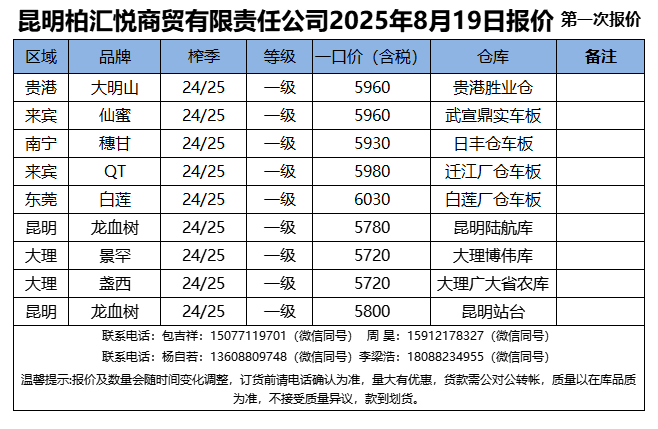 昆明柏汇悦商贸有限责任公司2025年8月19日报价 第一次报价

| 区域 | 品牌 | 榨季 | 等级 | 一口价（含税） | 仓库 | 备注 |
|---|---|---|---|---|---|---|
| 贵港 | 大明山 | 24/25 | 一级 | 5960 | 贵港胜业仓 | |
| 来宾 | 仙蜜 | 24/25 | 一级 | 5960 | 武宣鼎实车板 | |
| 南宁 | 穗甘 | 24/25 | 一级 | 5930 | 日丰仓车板 | |
| 来宾 | QT | 24/25 | 一级 | 5980 | 迁江厂仓车板 | |
| 东莞 | 白莲 | 24/25 | 一级 | 6030 | 白莲厂仓车板 | |
| 昆明 | 龙血树 | 24/25 | 一级 | 5780 | 昆明陆航库 | |
| 大理 | 景罕 | 24/25 | 一级 | 5720 | 大理博伟库 | |
| 大理 | 盏西 | 24/25 | 一级 | 5720 | 大理广大省农库 | |
| 昆明 | 龙血树 | 24/25 | 一级 | 5800 | 昆明站台 | |

联系电话：包吉祥：15077119701（微信同号） 周 昊：15912178327（微信同号）

联系电话：杨自若：13608809748（微信同号）李梁浩：18088234955（微信同号）

温馨提示:报价及数量会随时间变化调整，订货前请电话确认为准，量大有优惠，货款需公对公转帐，质量以在库品质为准，不接受质量异议，款到划货。